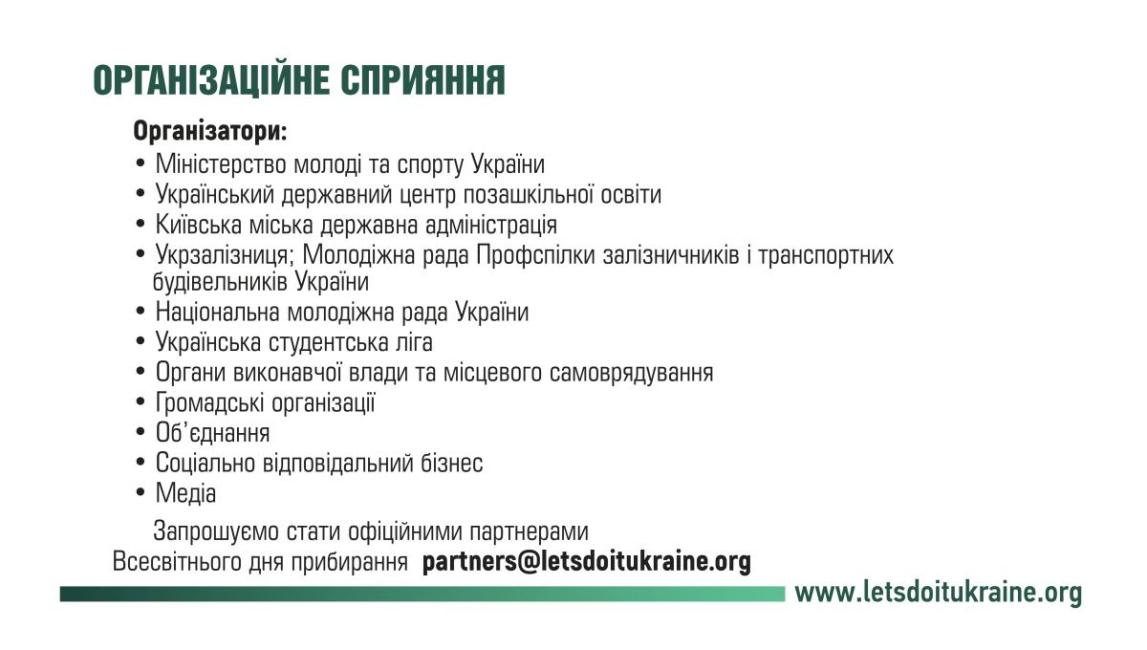 ОРГАНІЗАЦІЙНЕ СПРИЯННЯ

Організатори:
• Міністерство молоді та спорту України
• Український державний центр позашкільної освіти
• Київська міська державна адміністрація
• Укрзалізниця; Молодіжна рада Профспілки залізничників і транспортних будівельників України
• Національна молодіжна рада України
• Українська студентська ліга
• Органи виконавчої влади та місцевого самоврядування
• Громадські організації
• Об'єднання
• Соціально відповідальний бізнес
• Медіа

Запрошуємо стати офіційними партнерами Всесвітнього дня прибирання partners@letsdoitukraine.org

www.letsdoitukraine.org